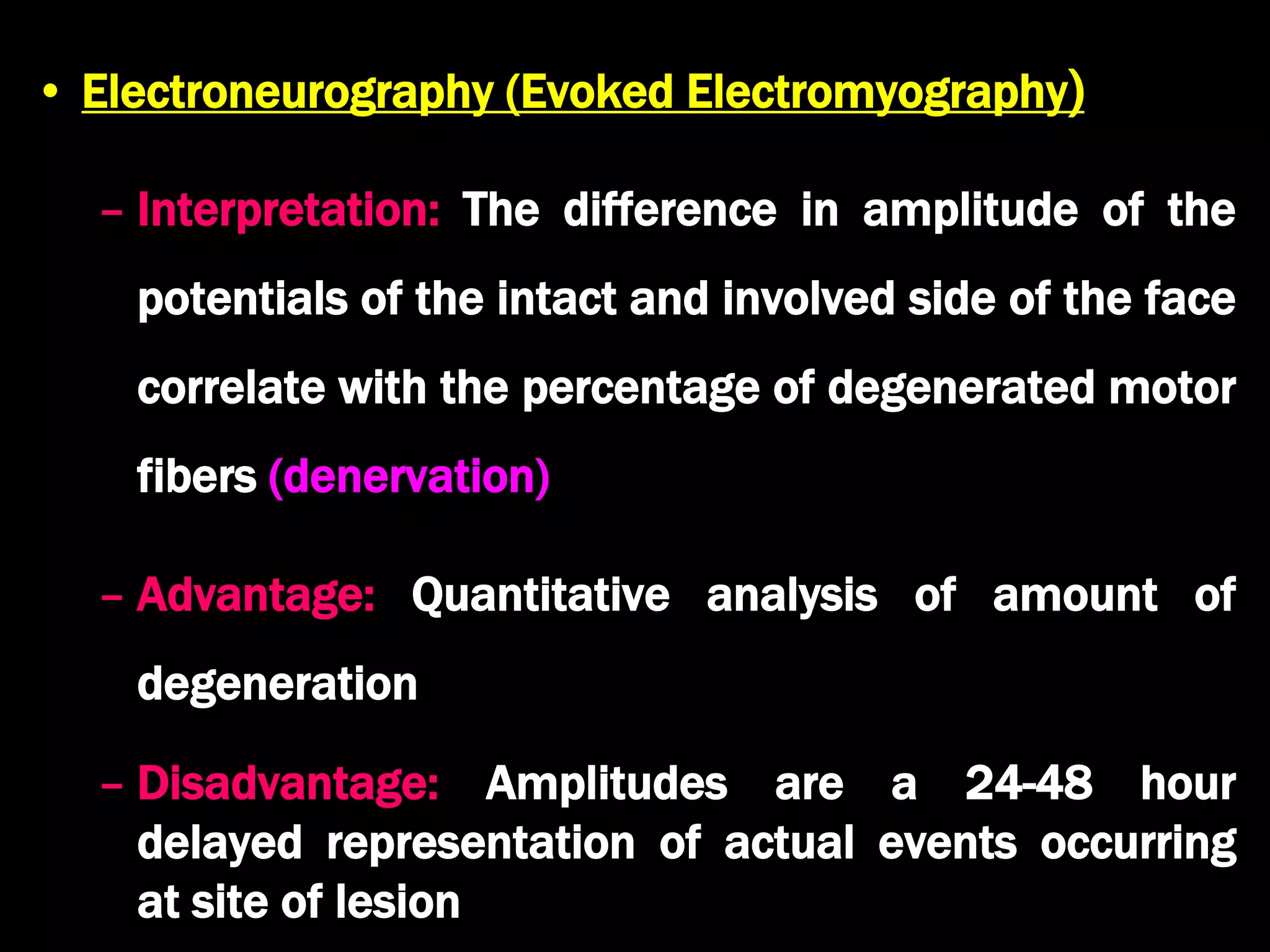 • Electroneurography (Evoked Electromyography)

– Interpretation: The difference in amplitude of the potentials of the intact and involved side of the face correlate with the percentage of degenerated motor fibers (denervation)

– Advantage: Quantitative analysis of amount of degeneration

– Disadvantage: Amplitudes are a 24-48 hour delayed representation of actual events occurring at site of lesion